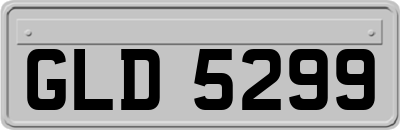 GLD 5299